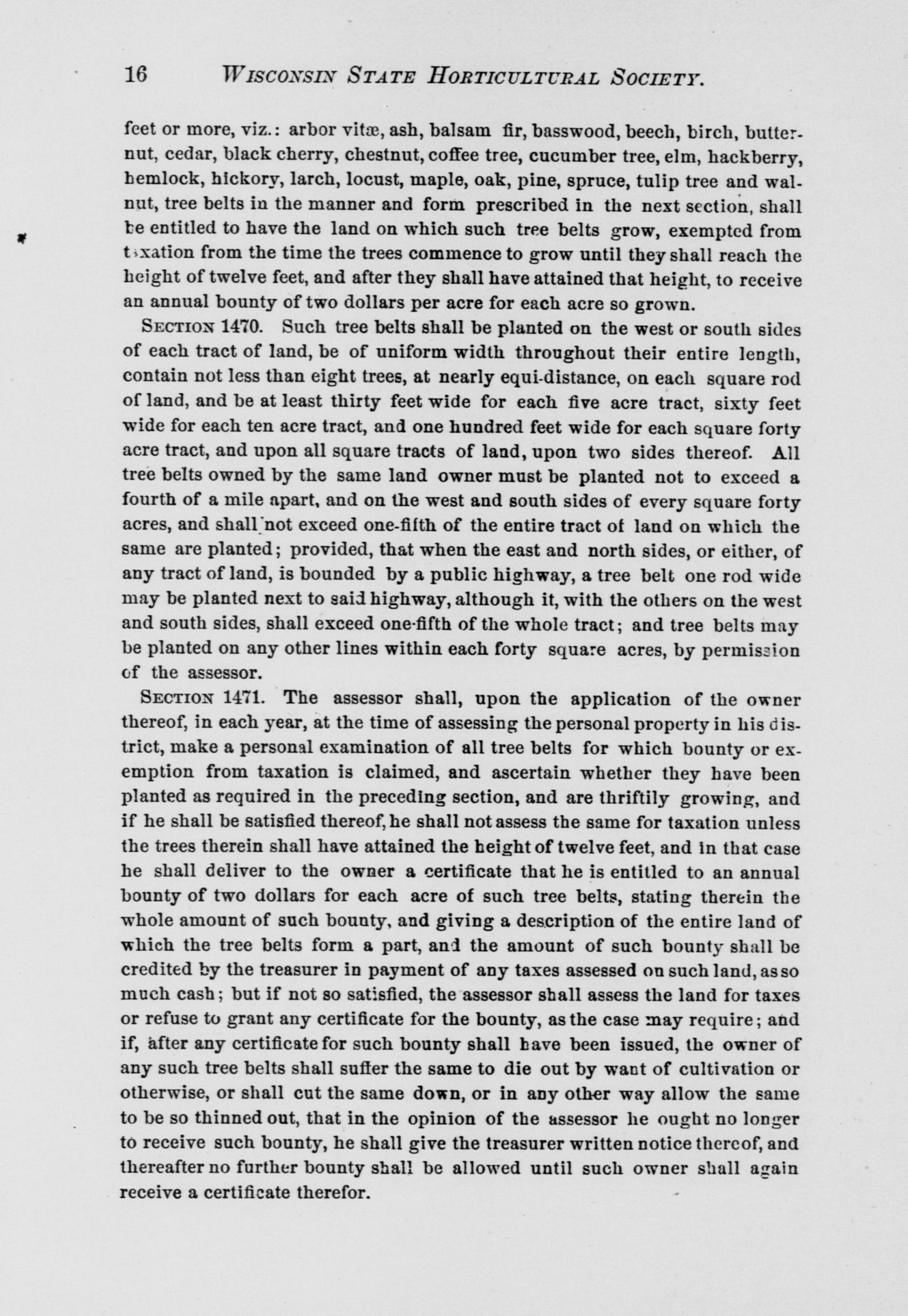 16 WISCONSIN STATE HORTICULTURAL SOCIETY.

feet or more, viz.: arbor vitæ, ash, balsam fir, basswood, beech, birch, butternut, cedar, black cherry, chestnut, coffee tree, cucumber tree, elm, hackberry, hemlock, hickory, larch, locust, maple, oak, pine, spruce, tulip tree and walnut, tree belts in the manner and form prescribed in the next section, shall be entitled to have the land on which such tree belts grow, exempted from taxation from the time the trees commence to grow until they shall reach the height of twelve feet, and after they shall have attained that height, to receive an annual bounty of two dollars per acre for each acre so grown.

SECTION 1470. Such tree belts shall be planted on the west or south sides of each tract of land, be of uniform width throughout their entire length, contain not less than eight trees, at nearly equi-distance, on each square rod of land, and be at least thirty feet wide for each five acre tract, sixty feet wide for each ten acre tract, and one hundred feet wide for each square forty acre tract, and upon all square tracts of land, upon two sides thereof. All tree belts owned by the same land owner must be planted not to exceed a fourth of a mile apart, and on the west and south sides of every square forty acres, and shall not exceed one-fifth of the entire tract of land on which the same are planted; provided, that when the east and north sides, or either, of any tract of land, is bounded by a public highway, a tree belt one rod wide may be planted next to said highway, although it, with the others on the west and south sides, shall exceed one-fifth of the whole tract; and tree belts may be planted on any other lines within each forty square acres, by permission of the assessor.

SECTION 1471. The assessor shall, upon the application of the owner thereof, in each year, at the time of assessing the personal property in his district, make a personal examination of all tree belts for which bounty or exemption from taxation is claimed, and ascertain whether they have been planted as required in the preceding section, and are thriftily growing, and if he shall be satisfied thereof, he shall not assess the same for taxation unless the trees therein shall have attained the height of twelve feet, and in that case he shall deliver to the owner a certificate that he is entitled to an annual bounty of two dollars for each acre of such tree belts, stating therein the whole amount of such bounty, and giving a description of the entire land of which the tree belts form a part, and the amount of such bounty shall be credited by the treasurer in payment of any taxes assessed on such land, as so much cash; but if not so satisfied, the assessor shall assess the land for taxes or refuse to grant any certificate for the bounty, as the case may require; and if, after any certificate for such bounty shall have been issued, the owner of any such tree belts shall suffer the same to die out by want of cultivation or otherwise, or shall cut the same down, or in any other way allow the same to be so thinned out, that in the opinion of the assessor he ought no longer to receive such bounty, he shall give the treasurer written notice thereof, and thereafter no further bounty shall be allowed until such owner shall again receive a certificate therefor.